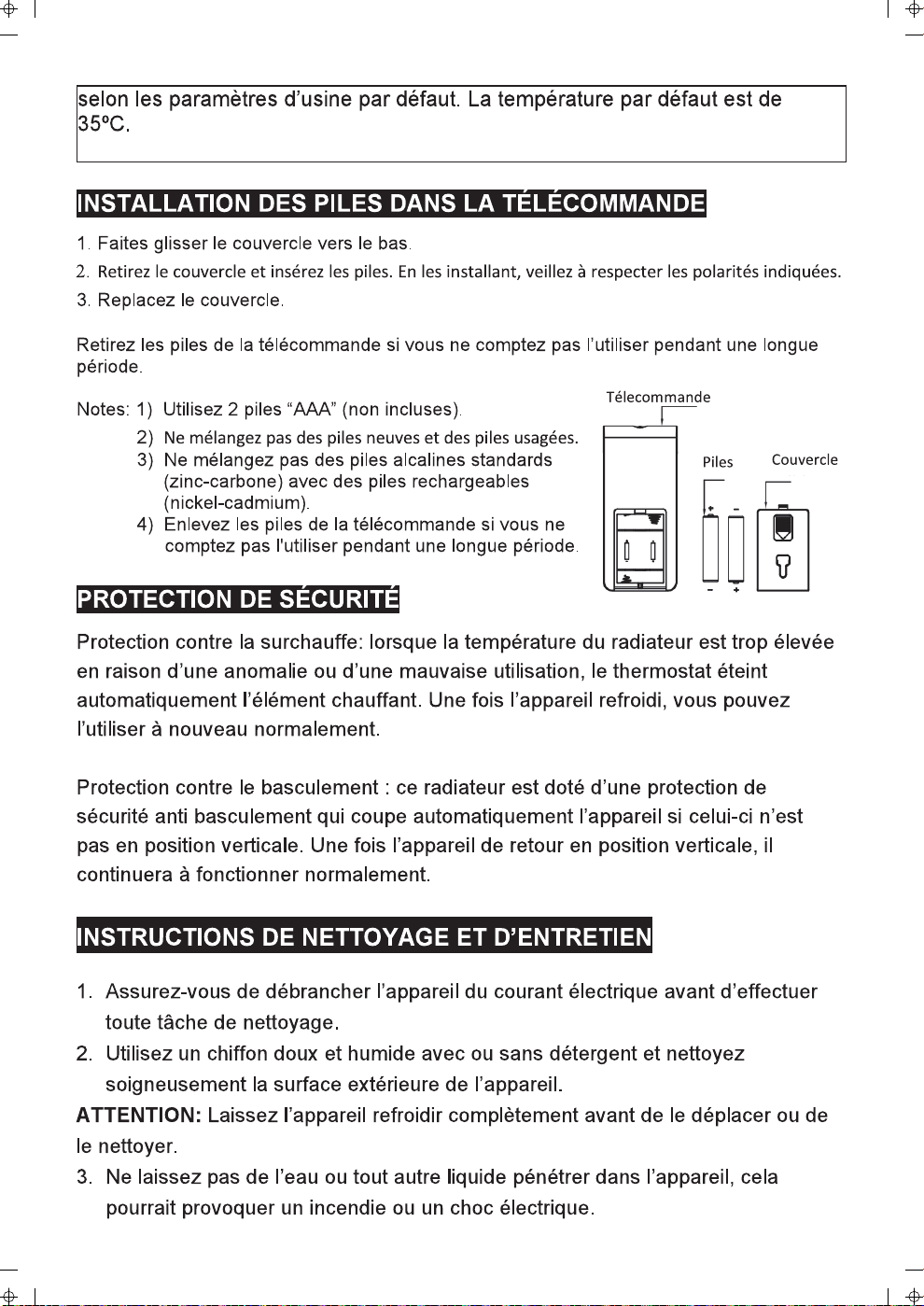 selon les paramètres d'usine par défaut. La température par défaut est de 35ºC.

INSTALLATION DES PILES DANS LA TÉLÉCOMMANDE

1. Faites glisser le couvercle vers le bas.

2. Retirez le couvercle et insérez les piles. En les installant, veillez à respecter les polarités indiquées.

3. Replacez le couvercle.

Retirez les piles de la télécommande si vous ne comptez pas l'utiliser pendant une longue période.

Notes: 1) Utilisez 2 piles "AAA" (non incluses).
2) Ne mélangez pas des piles neuves et des piles usagées.
3) Ne mélangez pas des piles alcalines standards (zinc-carbone) avec des piles rechargeables (nickel-cadmium).
4) Enlevez les piles de la télécommande si vous ne comptez pas l'utiliser pendant une longue période.

Télecommande
Piles
Couvercle

PROTECTION DE SÉCURITÉ

Protection contre la surchauffe: lorsque la température du radiateur est trop élevée en raison d'une anomalie ou d'une mauvaise utilisation, le thermostat éteint automatiquement l'élément chauffant. Une fois l'appareil refroidi, vous pouvez l'utiliser à nouveau normalement.

Protection contre le basculement : ce radiateur est doté d'une protection de sécurité anti basculement qui coupe automatiquement l'appareil si celui-ci n'est pas en position verticale. Une fois l'appareil de retour en position verticale, il continuera à fonctionner normalement.

INSTRUCTIONS DE NETTOYAGE ET D'ENTRETIEN

1. Assurez-vous de débrancher l'appareil du courant électrique avant d'effectuer toute tâche de nettoyage.
2. Utilisez un chiffon doux et humide avec ou sans détergent et nettoyez soigneusement la surface extérieure de l'appareil.
ATTENTION: Laissez l'appareil refroidir complètement avant de le déplacer ou de le nettoyer.
3. Ne laissez pas de l'eau ou tout autre liquide pénétrer dans l'appareil, cela pourrait provoquer un incendie ou un choc électrique.